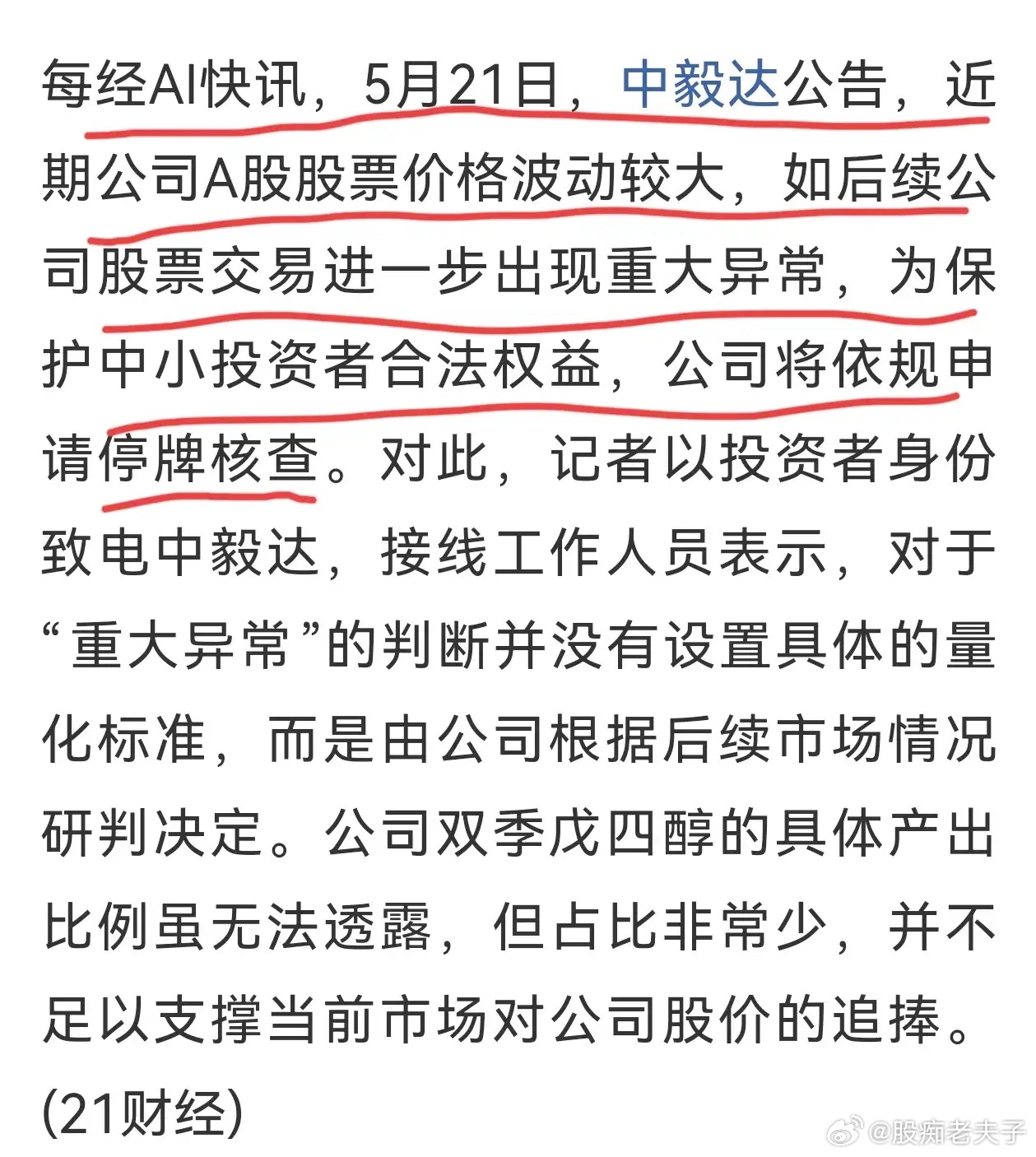 每经AI快讯，5月21日，中毅达公告，近期公司A股股票价格波动较大，如后续公司股票交易进一步出现重大异常，为保护中小投资者合法权益，公司将依规申请停牌核查。对此，记者以投资者身份致电中毅达，接线工作人员表示，对于“重大异常”的判断并没有设置具体的量化标准，而是由公司根据后续市场情况研判决定。公司双季戊四醇的具体产出比例虽无法透露，但占比非常少，并不足以支撑当前市场对公司股价的追捧。(21财经)

@股痴老夫子